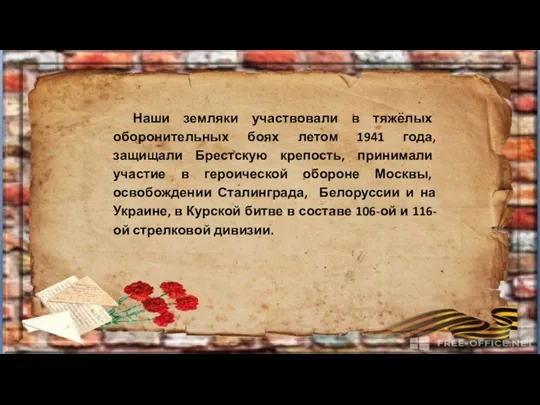 Наши земляки участвовали в тяжёлых оборонительных боях летом 1941 года, защищали Брестскую крепость, принимали участие в героической обороне Москвы, освобождении Сталинграда, Белоруссии и на Украине, в Курской битве в составе 106-ой и 116-ой стрелковой дивизии.

FREE-OFFICE.NET